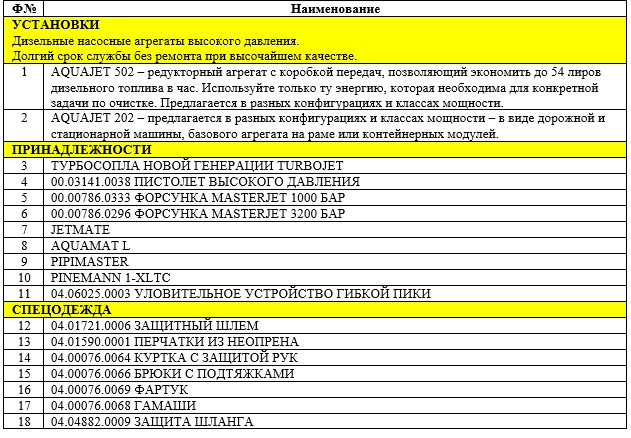 | Ф№ | Наименование |
|---|---|
| УСТАНОВКИ Дизельные насосные агрегаты высокого давления. Долгий срок службы без ремонта при высочайшем качестве. | |
| 1 | AQUAJET 502 – редукторный агрегат с коробкой передач, позволяющий экономить до 54 лиров дизельного топлива в час. Используйте только ту энергию, которая необходима для конкретной задачи по очистке. Предлагается в разных конфигурациях и классах мощности. |
| 2 | AQUAJET 202 – предлагается в разных конфигурациях и классах мощности – в виде дорожной и стационарной машины, базового агрегата на раме или контейнерных модулей. |
| ПРИНАДЛЕЖНОСТИ | |
| 3 | ТУРБОСОПЛА НОВОЙ ГЕНЕРАЦИИ TURBOJET |
| 4 | 00.03141.0038 ПИСТОЛЕТ ВЫСОКОГО ДАВЛЕНИЯ |
| 5 | 00.00786.0333 ФОРСУНКА MASTERJET 1000 БАР |
| 6 | 00.00786.0296 ФОРСУНКА MASTERJET 3200 БАР |
| 7 | JETMATE |
| 8 | AQUAMAT L |
| 9 | PIPIMASTER |
| 10 | PINEMANN 1-XLTC |
| 11 | 04.06025.0003 УЛОВИТЕЛЬНОЕ УСТРОЙСТВО ГИБКОЙ ПИКИ |
| СПЕЦОДЕЖДА | |
| 12 | 04.01721.0006 ЗАЩИТНЫЙ ШЛЕМ |
| 13 | 04.01590.0001 ПЕРЧАТКИ ИЗ НЕОПРЕНА |
| 14 | 04.00076.0064 КУРТКА С ЗАЩИТОЙ РУК |
| 15 | 04.00076.0066 БРЮКИ С ПОДТЯЖКАМИ |
| 16 | 04.00076.0069 ФАРТУК |
| 17 | 04.00076.0068 ГАМАШИ |
| 18 | 04.04882.0009 ЗАЩИТА ШЛАНГА |